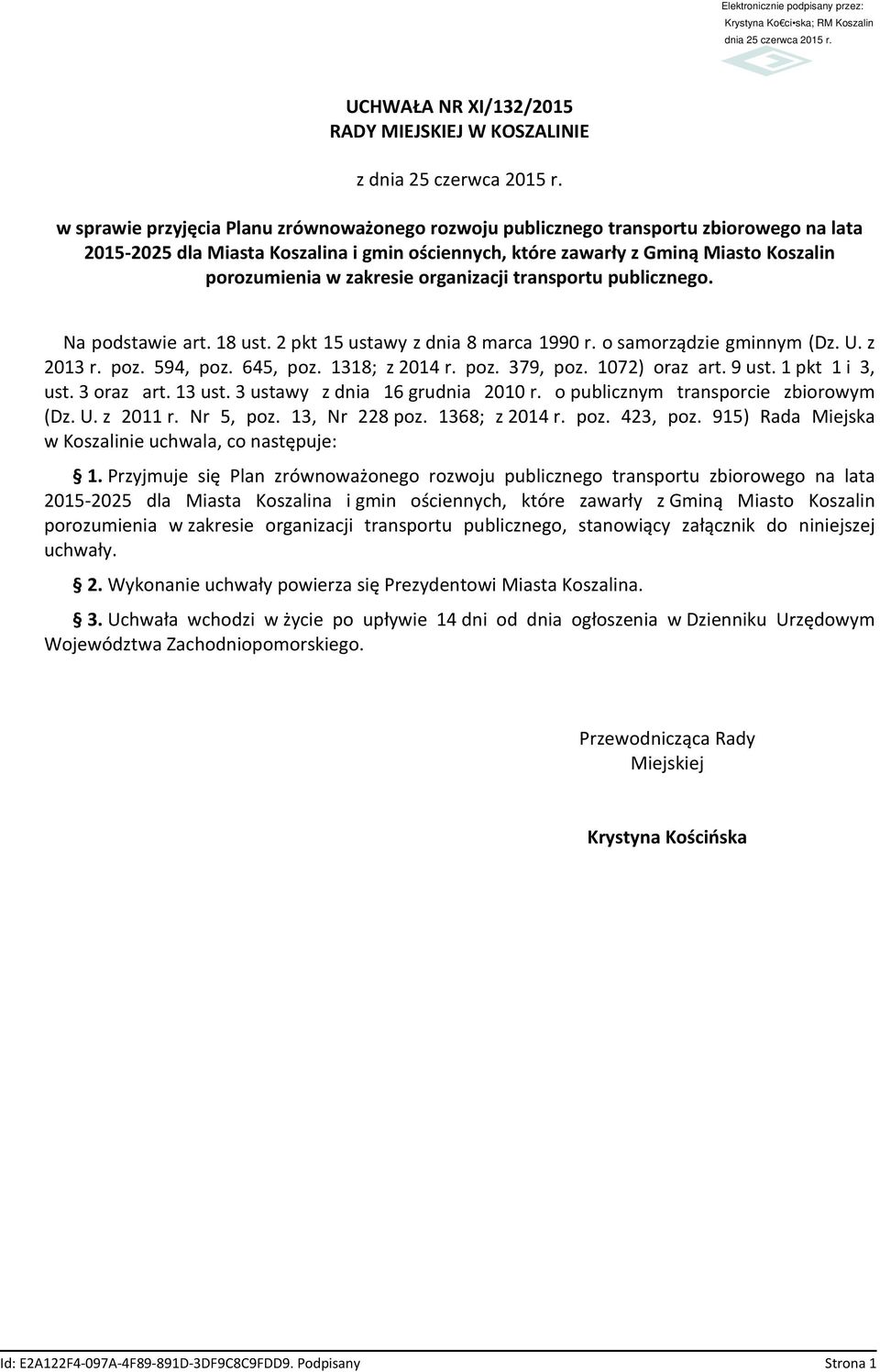 Elektronicznie podpisany przez:
Krystyna Ko€ci•ska; RM Koszalin
dnia 25 czerwca 2015 r.

UCHWAŁA NR XI/132/2015
RADY MIEJSKIEJ W KOSZALINIE

z dnia 25 czerwca 2015 r.

w sprawie przyjęcia Planu zrównoważonego rozwoju publicznego transportu zbiorowego na lata 2015-2025 dla Miasta Koszalina i gmin ościennych, które zawarły z Gminą Miasto Koszalin porozumienia w zakresie organizacji transportu publicznego.

Na podstawie art. 18 ust. 2 pkt 15 ustawy z dnia 8 marca 1990 r. o samorządzie gminnym (Dz. U. z 2013 r. poz. 594, poz. 645, poz. 1318; z 2014 r. poz. 379, poz. 1072) oraz art. 9 ust. 1 pkt 1 i 3, ust. 3 oraz art. 13 ust. 3 ustawy z dnia 16 grudnia 2010 r. o publicznym transporcie zbiorowym (Dz. U. z 2011 r. Nr 5, poz. 13, Nr 228 poz. 1368; z 2014 r. poz. 423, poz. 915) Rada Miejska w Koszalinie uchwala, co następuje:

§ 1. Przyjmuje się Plan zrównoważonego rozwoju publicznego transportu zbiorowego na lata 2015-2025 dla Miasta Koszalina i gmin ościennych, które zawarły z Gminą Miasto Koszalin porozumienia w zakresie organizacji transportu publicznego, stanowiący załącznik do niniejszej uchwały.

§ 2. Wykonanie uchwały powierza się Prezydentowi Miasta Koszalina.

§ 3. Uchwała wchodzi w życie po upływie 14 dni od dnia ogłoszenia w Dzienniku Urzędowym Województwa Zachodniopomorskiego.

Przewodnicząca Rady Miejskiej

Krystyna Kościńska

Id: E2A122F4-097A-4F89-891D-3DF9C8C9FDD9. Podpisany

Strona 1